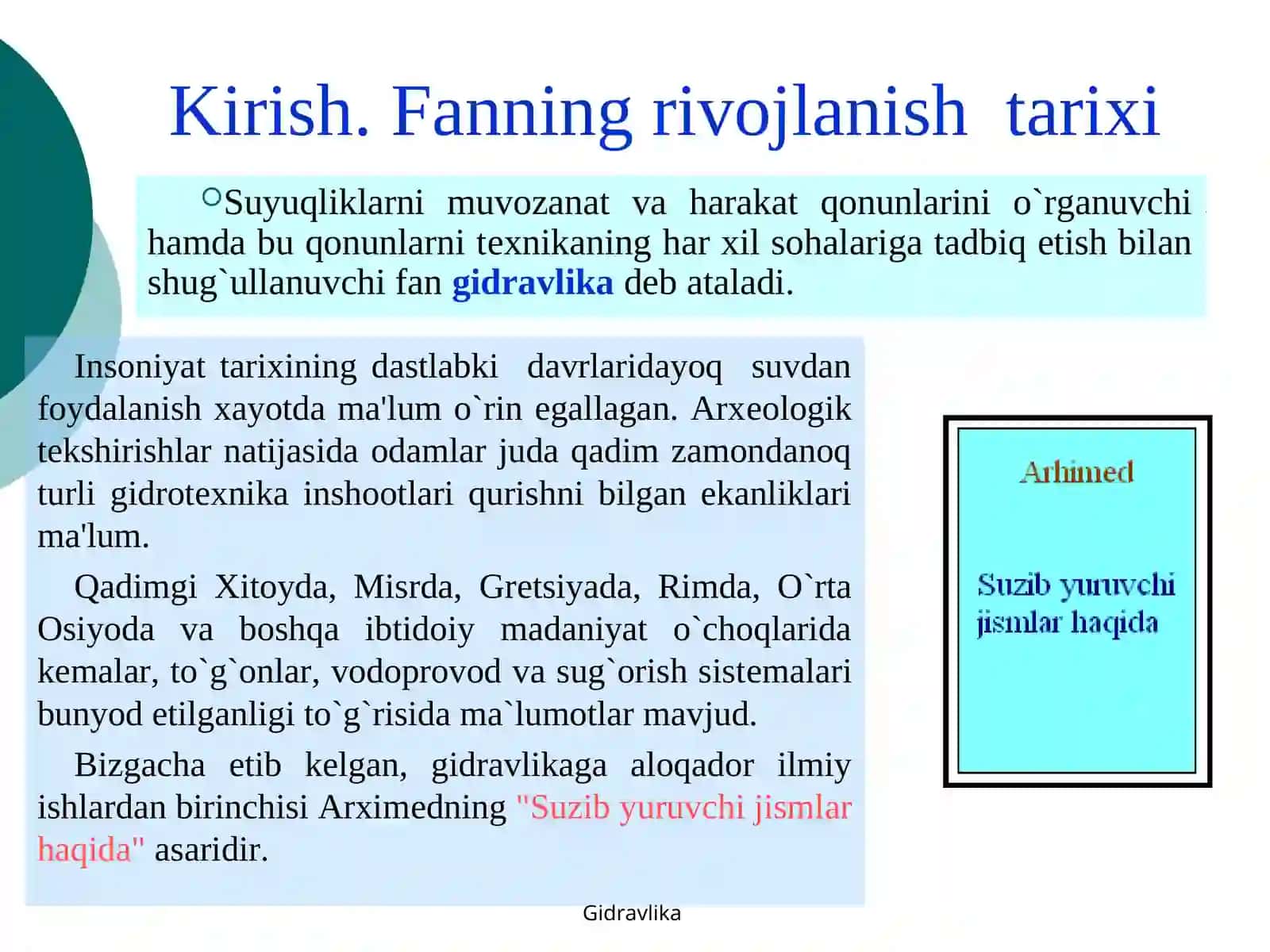 Kirish. Fanning rivojlanish tarixi

Suyuqliklarni muvozanat va harakat qonunlarini o`rganuvchi hamda bu qonunlarni texnikaning har xil sohalariga tadbiq etish bilan shug`ullanuvchi fan gidravlika deb ataladi.

Insoniyat tarixining dastlabki davrlaridayoq suvdan foydalanish xayotda ma'lum o`rin egallagan. Arxeologik tekshirishlar natijasida odamlar juda qadim zamondanoq turli gidrotexnika inshootlari qurishni bilgan ekanliklari ma'lum.

Qadimgi Xitoyda, Misrda, Gretsiyada, Rimda, O`rta Osiyoda va boshqa ibtidoiy madaniyat o`choqlarida kemalar, to`g`onlar, vodoprovod va sug`orish sistemalari bunyod etilganligi to`g`risida ma`lumotlar mavjud.

Bizgacha etib kelgan, gidravlikaga aloqador ilmiy ishlardan birinchisi Arximedning "Suzib yuruvchi jismlar haqida" asaridir.

Arhimed

Suzib yuruvchi jismlar haqida

Gidravlika